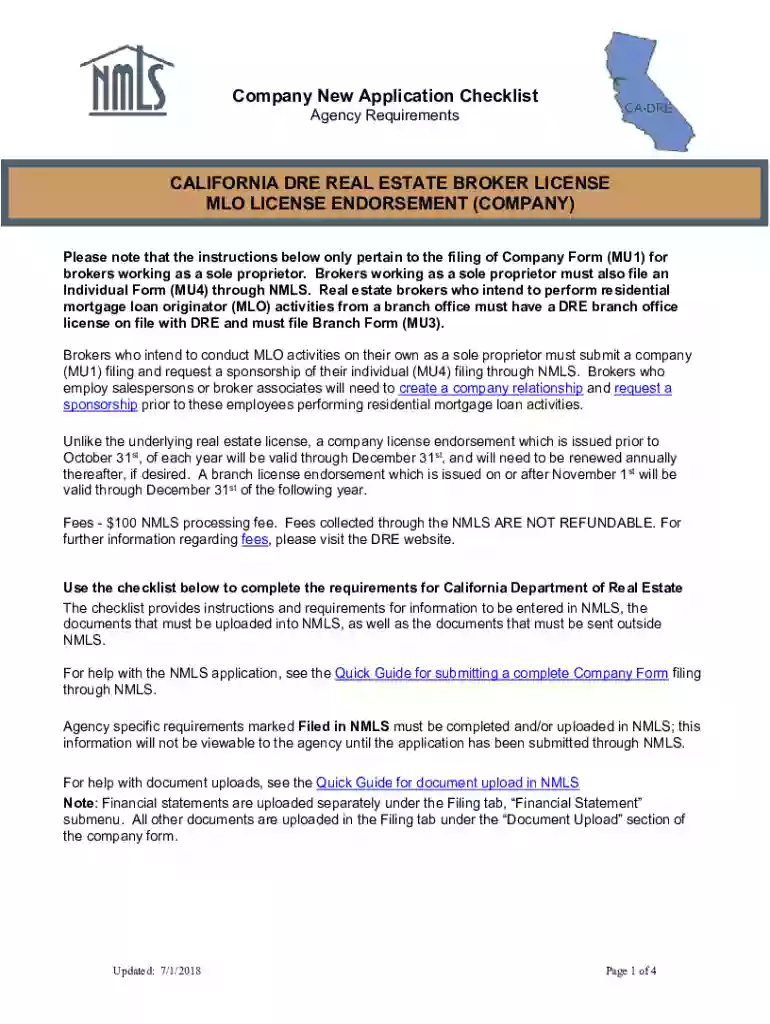 NMLS

Company New Application Checklist
Agency Requirements

CA-DRE

CALIFORNIA DRE REAL ESTATE BROKER LICENSE
MLO LICENSE ENDORSEMENT (COMPANY)

Please note that the instructions below only pertain to the filing of Company Form (MU1) for brokers working as a sole proprietor. Brokers working as a sole proprietor must also file an Individual Form (MU4) through NMLS. Real estate brokers who intend to perform residential mortgage loan originator (MLO) activities from a branch office must have a DRE branch office license on file with DRE and must file Branch Form (MU3).

Brokers who intend to conduct MLO activities on their own as a sole proprietor must submit a company (MU1) filing and request a sponsorship of their individual (MU4) filing through NMLS. Brokers who employ salespersons or broker associates will need to create a company relationship and request a sponsorship prior to these employees performing residential mortgage loan activities.

Unlike the underlying real estate license, a company license endorsement which is issued prior to October 31$^{st}$, of each year will be valid through December 31$^{st}$, and will need to be renewed annually thereafter, if desired. A branch license endorsement which is issued on or after November 1$^{st}$ will be valid through December 31$^{st}$ of the following year.

Fees - $100 NMLS processing fee. Fees collected through the NMLS ARE NOT REFUNDABLE. For further information regarding fees, please visit the DRE website.

Use the checklist below to complete the requirements for California Department of Real Estate
The checklist provides instructions and requirements for information to be entered in NMLS, the documents that must be uploaded into NMLS, as well as the documents that must be sent outside NMLS.

For help with the NMLS application, see the Quick Guide for submitting a complete Company Form filing through NMLS.

Agency specific requirements marked Filed in NMLS must be completed and/or uploaded in NMLS; this information will not be viewable to the agency until the application has been submitted through NMLS.

For help with document uploads, see the Quick Guide for document upload in NMLS
Note: Financial statements are uploaded separately under the Filing tab, “Financial Statement” submenu. All other documents are uploaded in the Filing tab under the “Document Upload” section of the company form.

Updated: 7/1/2018

Page 1 of 4